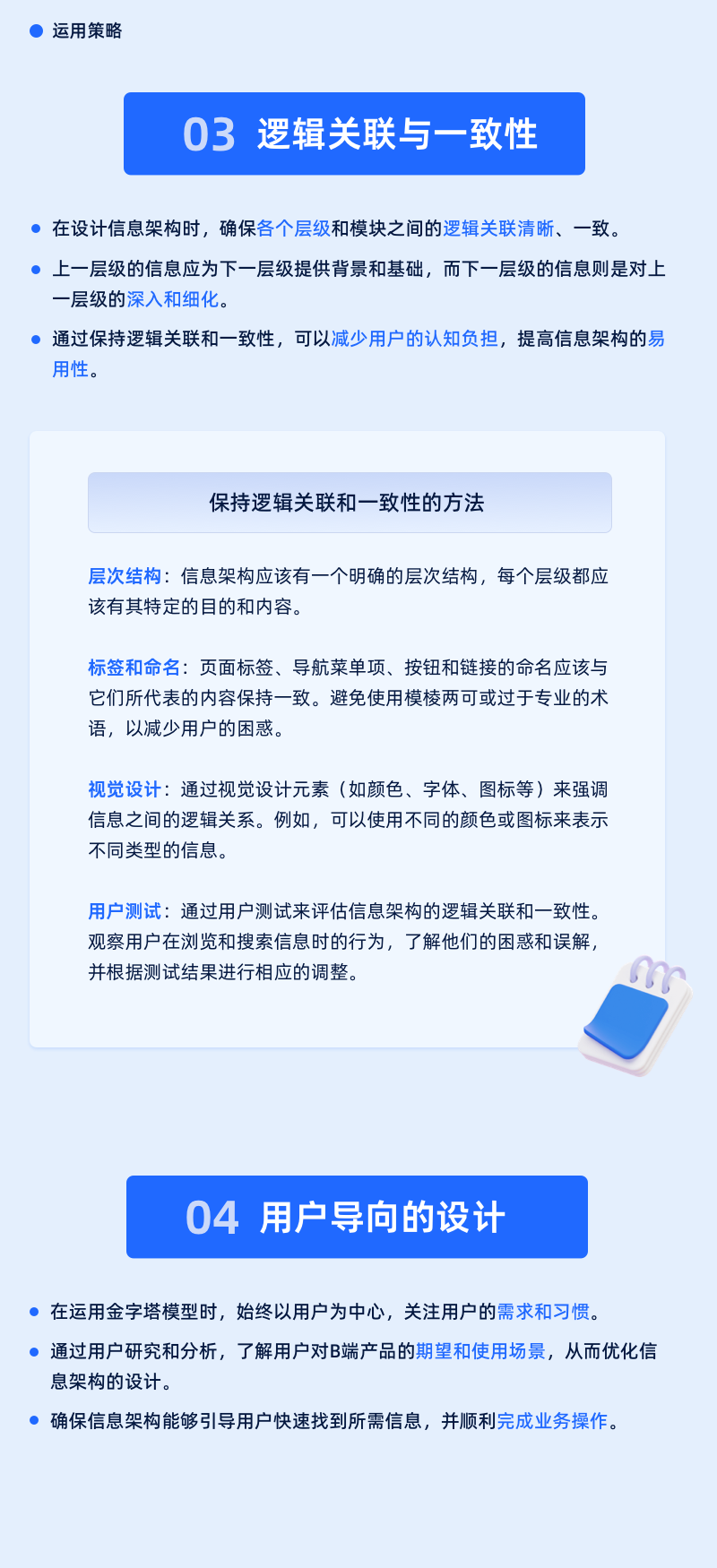 运用策略

03 逻辑关联与一致性

在设计信息架构时，确保各个层级和模块之间的逻辑关联清晰、一致。

上一层级的信息应为下一层级提供背景和基础，而下一层级的信息则是对上一层级的深入和细化。

通过保持逻辑关联和一致性，可以减少用户的认知负担，提高信息架构的易用性。

保持逻辑关联和一致性的方法

层次结构：信息架构应该有一个明确的层次结构，每个层级都应该有其特定的目的和内容。

标签和命名：页面标签、导航菜单项、按钮和链接的命名应该与它们所代表的内容保持一致。避免使用模棱两可或过于专业的术语，以减少用户的困惑。

视觉设计：通过视觉设计元素（如颜色、字体、图标等）来强调信息之间的逻辑关系。例如，可以使用不同的颜色或图标来表示不同类型的信息。

用户测试：通过用户测试来评估信息架构的逻辑关联和一致性。观察用户在浏览和搜索信息时的行为，了解他们的困惑和误解，并根据测试结果进行相应的调整。

04 用户导向的设计

在运用金字塔模型时，始终以用户为中心，关注用户的需求和习惯。

通过用户研究和分析，了解用户对B端产品的期望和使用场景，从而优化信息架构的设计。

确保信息架构能够引导用户快速找到所需信息，并顺利完成业务操作。